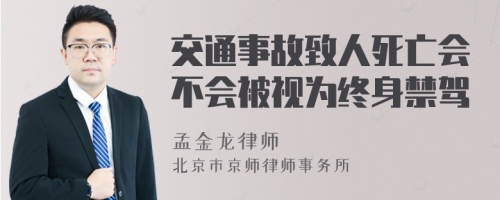 交通事故致人死亡会不会被视为终身禁驾

孟金龙律师
北京市京师律师事务所